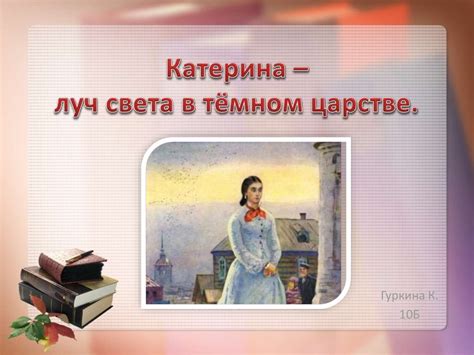 Катерина –
луч света в тёмном царстве.

Гуркина К.
10Б